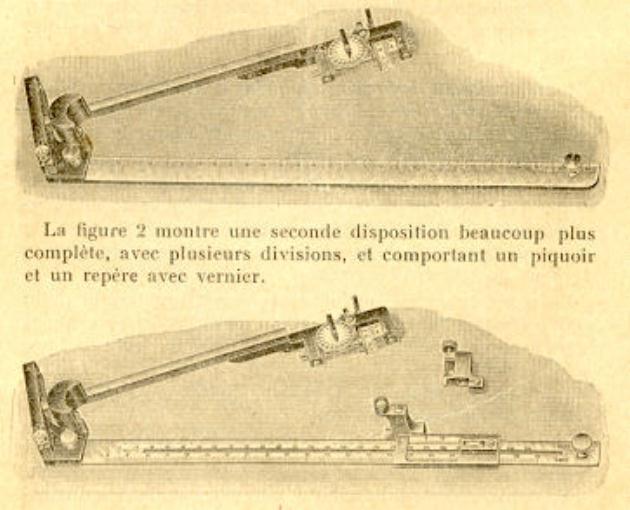 La figure 2 montre une seconde disposition beaucoup plus complète, avec plusieurs divisions, et comportant un piquoir et un repère avec vernier.